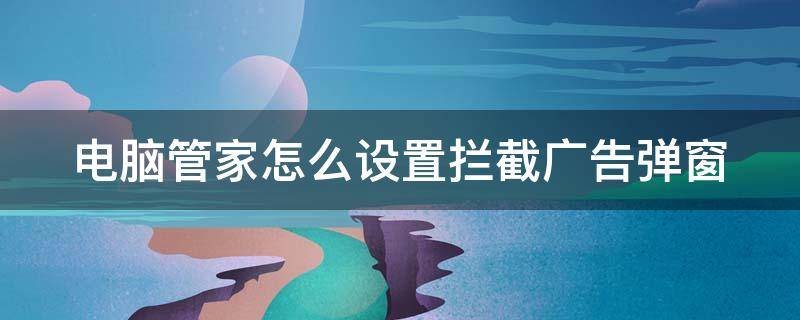 电脑管家怎么设置拦截广告弹窗